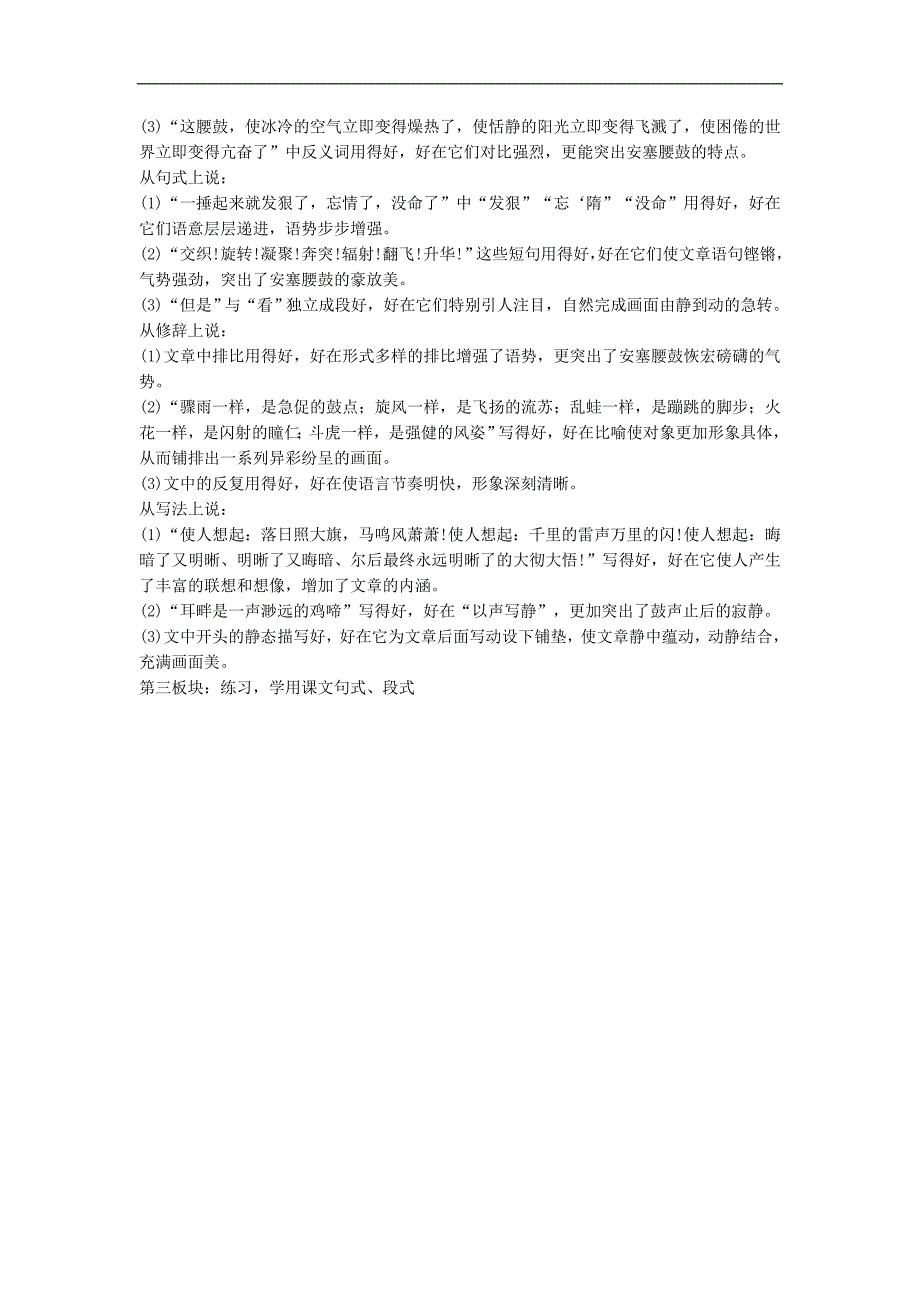 (3)“这腰鼓，使冰冷的空气立即变得燥热了，使恬静的阳光立即变得飞溅了，使困倦的世界立即变得亢奋了”中反义词用得好，好在它们对比强烈，更能突出安塞腰鼓的特点。
从句式上说：
(1)“一捶起来就发狠了，忘情了，没命了”中“发狠”“忘‘隋”“没命”用得好，好在它们语意层层递进，语势步步增强。
(2)“交织!旋转!凝聚!奔突!辐射!翻飞!升华!”这些短句用得好,好在它们使文章语句铿锵，气势强劲，突出了安塞腰鼓的豪放美。
(3)“但是”与“看”独立成段好，好在它们特别引人注目，自然完成画面由静到动的急转。
从修辞上说：
(1)文章中排比用得好，好在形式多样的排比增强了语势，更突出了安塞腰鼓恢宏磅礴的气势。
(2)“骤雨一样，是急促的鼓点；旋风一样，是飞扬的流苏；乱蛙一样，是蹦跳的脚步；火花一样，是闪射的瞳仁；斗虎一样，是强健的风姿”写得好，好在比喻使对象更加形象具体，从而铺排出一系列异彩纷呈的画面。
(3)文中的反复用得好，好在使语言节奏明快，形象深刻清晰。
从写法上说：
(1)“使人想起：落日照大旗，马鸣风萧萧!使人想起：千里的雷声万里的闪!使人想起：晦暗了又明晰、明晰了又晦暗、尔后最终永远明晰了的大彻大悟!”写得好，好在它使人产生了丰富的联想和想像，增加了文章的内涵。
(2)“耳畔是一声渺远的鸡啼”写得好，好在“以声写静”，更加突出了鼓声止后的寂静。
(3)文中开头的静态描写好，好在它为文章后面写动设下铺垫，使文章静中蕴动，动静结合，充满画面美。
第三板块：练习，学用课文句式、段式